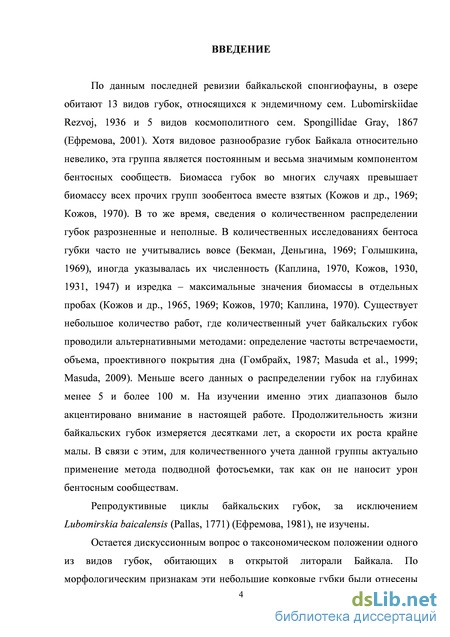 ВВЕДЕНИЕ

По данным последней ревизии байкальской спонгиофауны, в озере обитают 13 видов губок, относящихся к эндемичному сем. Lubomirskiidae Rezvoj, 1936 и 5 видов космополитного сем. Spongillidae Gray, 1867 (Ефремова, 2001). Хотя видовое разнообразие губок Байкала относительно невелико, эта группа является постоянным и весьма значимым компонентом бентосных сообществ. Биомасса губок во многих случаях превышает биомассу всех прочих групп зообентоса вместе взятых (Кожов и др., 1969; Кожов, 1970). В то же время, сведения о количественном распределении губок разрозненные и неполные. В количественных исследованиях бентоса губки часто не учитывались вовсе (Бекман, Деньгина, 1969; Голышкина, 1969), иногда указывалась их численность (Каплина, 1970, Кожов, 1930, 1931, 1947) и изредка – максимальные значения биомассы в отдельных пробах (Кожов и др., 1965, 1969; Кожов, 1970; Каплина, 1970). Существует небольшое количество работ, где количественный учет байкальских губок проводили альтернативными методами: определение частоты встречаемости, объема, проективного покрытия дна (Гомбрайх, 1987; Masuda et al., 1999; Masuda, 2009). Меньше всего данных о распределении губок на глубинах менее 5 и более 100 м. На изучении именно этих диапазонов было акцентировано внимание в настоящей работе. Продолжительность жизни байкальских губок измеряется десятками лет, а скорости их роста крайне малы. В связи с этим, для количественного учета данной группы актуально применение метода подводной фотосъемки, так как он не наносит урон бентосным сообществам.

Репродуктивные циклы байкальских губок, за исключением Lubomirskia baicalensis (Pallas, 1771) (Ефремова, 1981), не изучены.

Остается дискуссионным вопрос о таксономическом положении одного из видов губок, обитающих в открытой литорали Байкала. По морфологическим признакам эти небольшие корковые губки были отнесены

4

dsLib.net
библиотека диссертаций